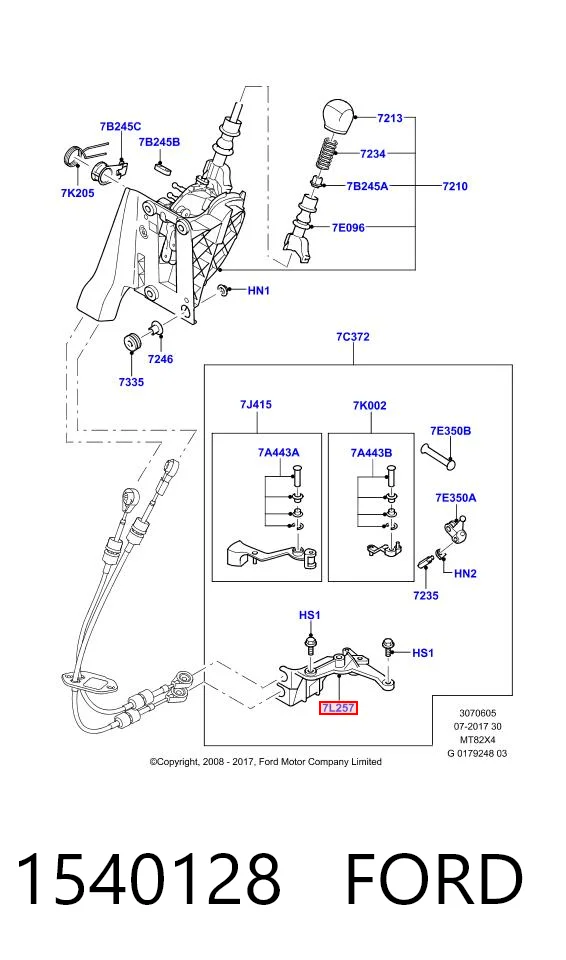 7B245C
7B245B
7K205
7213
7234
7B245A
7210
7E096
HN1
7246
7335
7C372
7J415
7K002
7A443A
7A443B
7E350B
7E350A
HN2
7235
HS1
HS1
7L257
3070605
07-2017 30
MT82X4
G 0179248 03
©Copyright, 2008 - 2017, Ford Motor Company Limited

1540128 FORD